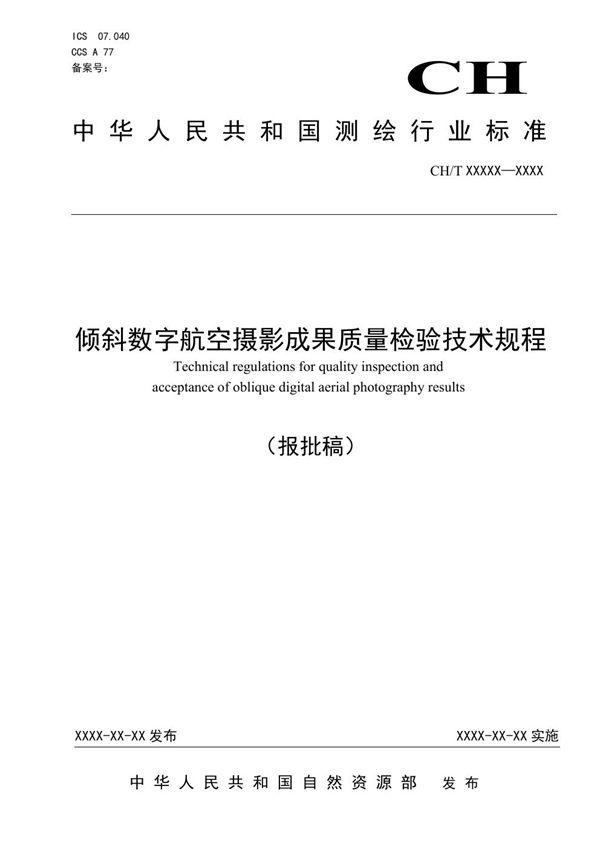 ICS 07.040
CCS A 77
备案号：

CH

中华人民共和国测绘行业标准

CH/T XXXXX—XXXX

倾斜数字航空摄影成果质量检验技术规程

Technical regulations for quality inspection and acceptance of oblique digital aerial photography results

（报批稿）

XXXX-XX-XX 发布

XXXX-XX-XX 实施

中华人民共和国自然资源部 发布